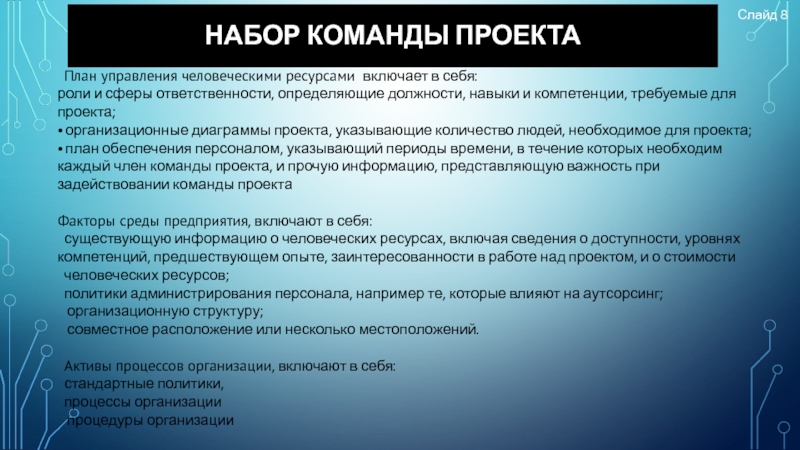 Слайд 8

НАБОР КОМАНДЫ ПРОЕКТА

План управления человеческими ресурсами включает в себя:
роли и сферы ответственности, определяющие должности, навыки и компетенции, требуемые для проекта;
• организационные диаграммы проекта, указывающие количество людей, необходимое для проекта;
• план обеспечения персоналом, указывающий периоды времени, в течение которых необходим каждый член команды проекта, и прочую информацию, представляющую важность при задействовании команды проекта

Факторы среды предприятия, включают в себя:
существующую информацию о человеческих ресурсах, включая сведения о доступности, уровнях компетенций, предшествующем опыте, заинтересованности в работе над проектом, и о стоимости человеческих ресурсов;
политики администрирования персонала, например те, которые влияют на аутсорсинг;
организационную структуру;
совместное расположение или несколько местоположений.

Активы процессов организации, включают в себя:
стандартные политики,
процессы организации
процедуры организации